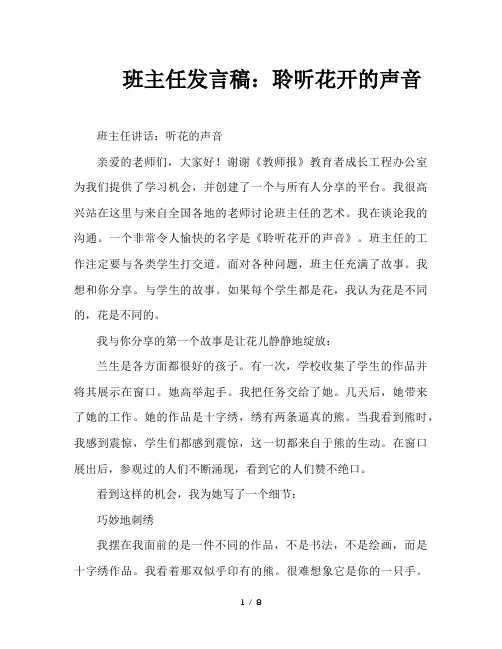 班主任发言稿：聆听花开的声音

班主任讲话：听花的声音

亲爱的老师们，大家好！谢谢《教师报》教育者成长工程办公室为我们提供了学习机会，并创建了一个与所有人分享的平台。我很高兴站在这里与来自全国各地的老师讨论班主任的艺术。我在谈论我的沟通。一个非常令人愉快的名字是《聆听花开的声音》。班主任的工作注定要与各类学生打交道。面对各种问题，班主任充满了故事。我想和你分享。与学生的故事。如果每个学生都是花，我认为花是不同的，花是不同的。

我与你分享的第一个故事是让花儿静静地绽放：

兰生是各方面都很好的孩子。有一次，学校收集了学生的作品并将其展示在窗口。她高举起手。我把任务交给了她。几天后，她带来了她的工作。她的作品是十字绣，绣有两条逼真的熊。当我看到熊时，我感到震惊，学生们都感到震惊，这一切都来自于熊的生动。在窗口展出后，参观过的人们不断涌现，看到它的人们赞不绝口。

看到这样的机会，我为她写了一个细节：

巧妙地刺绣

我摆在我面前的是一件不同的作品，不是书法，不是绘画，而是十字绣作品。我看着那双似乎印有的熊。很难想象它是你的一只手。

1 / 8